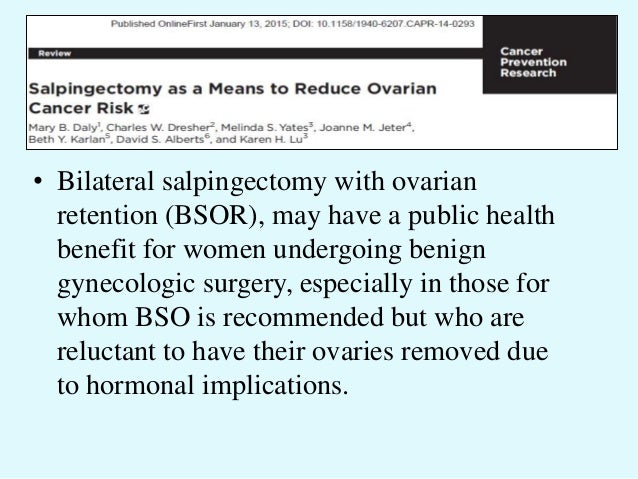 Published OnlineFirst January 13, 2015; DOI: 10.1158/1940-6207.CAPR-14-0293

Review

Cancer Prevention Research

Salpingectomy as a Means to Reduce Ovarian Cancer Risk

Mary B. Daly$^1$, Charles W. Dresher$^2$, Melinda S. Yates$^3$, Joanne M. Jeter$^4$, Beth Y. Karlan$^5$, David S. Alberts$^6$, and Karen H. Lu$^3$

• Bilateral salpingectomy with ovarian retention (BSOR), may have a public health benefit for women undergoing benign gynecologic surgery, especially in those for whom BSO is recommended but who are reluctant to have their ovaries removed due to hormonal implications.